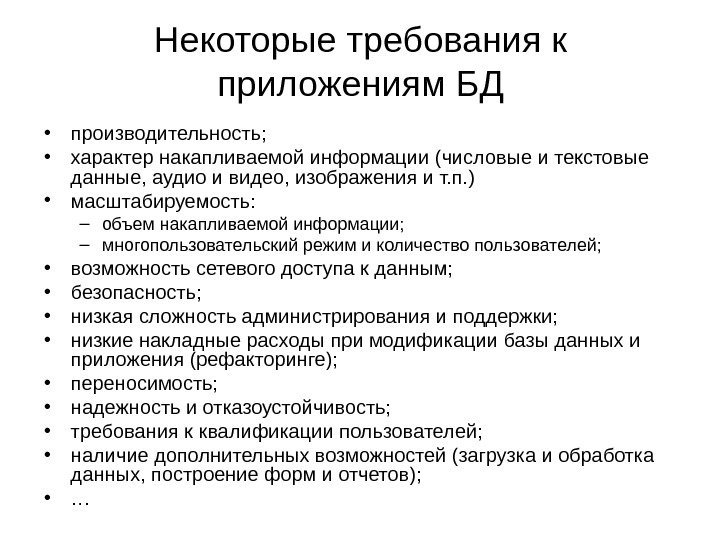 Некоторые требования к приложениям БД

• производительность;
• характер накапливаемой информации (числовые и текстовые данные, аудио и видео, изображения и т.п.)
• масштабируемость:
– объем накапливаемой информации;
– многопользовательский режим и количество пользователей;
• возможность сетевого доступа к данным;
• безопасность;
• низкая сложность администрирования и поддержки;
• низкие накладные расходы при модификации базы данных и приложения (рефакторинге);
• переносимость;
• надежность и отказоустойчивость;
• требования к квалификации пользователей;
• наличие дополнительных возможностей (загрузка и обработка данных, построение форм и отчетов);
• …